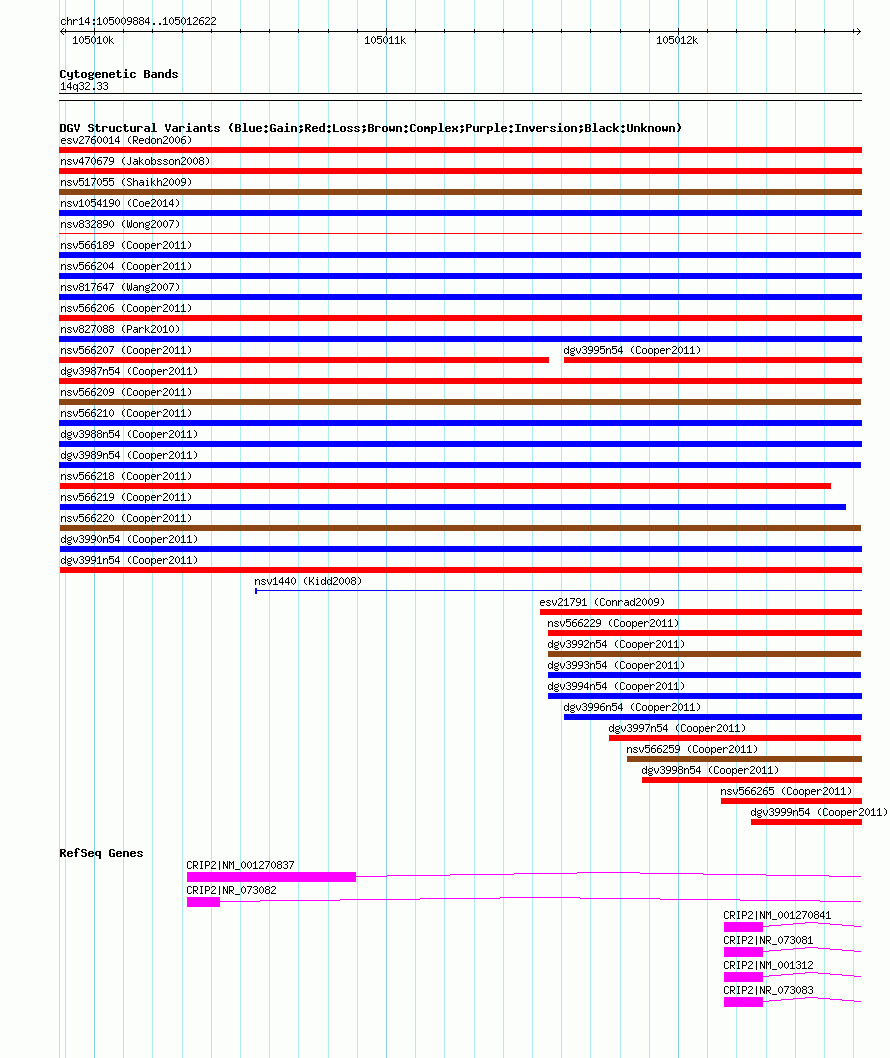 chr14:105009884..105012622

105010k
105011k
105012k

Cytogenetic Bands
14q32.33

DGV Structural Variants (Blue:Gain;Red:Loss;Brown:Complex;Purple:Inversion;Black:Unknown)
esv2760014 (Redon2006)
nsv470679 (Jakobsson2008)
nsv517055 (Shaikh2009)
nsv1054190 (Coe2014)
nsv832890 (Wong2007)
nsv566189 (Cooper2011)
nsv566204 (Cooper2011)
nsv817647 (Wang2007)
nsv566206 (Cooper2011)
nsv827088 (Park2010)
nsv566207 (Cooper2011)
dgv3995n54 (Cooper2011)
dgv3987n54 (Cooper2011)
nsv566209 (Cooper2011)
nsv566210 (Cooper2011)
dgv3988n54 (Cooper2011)
dgv3989n54 (Cooper2011)
nsv566218 (Cooper2011)
nsv566219 (Cooper2011)
nsv566220 (Cooper2011)
dgv3990n54 (Cooper2011)
dgv3991n54 (Cooper2011)
nsv1440 (Kidd2008)
esv21791 (Conrad2009)
nsv566229 (Cooper2011)
dgv3992n54 (Cooper2011)
dgv3993n54 (Cooper2011)
dgv3994n54 (Cooper2011)
dgv3996n54 (Cooper2011)
dgv3997n54 (Cooper2011)
nsv566259 (Cooper2011)
dgv3998n54 (Cooper2011)
nsv566265 (Cooper2011)
dgv3999n54 (Cooper2011)

RefSeq Genes
CRIP2|NM_001270837
CRIP2|NR_073082
CRIP2|NM_001270841
CRIP2|NR_073081
CRIP2|NM_001312
CRIP2|NR_073083